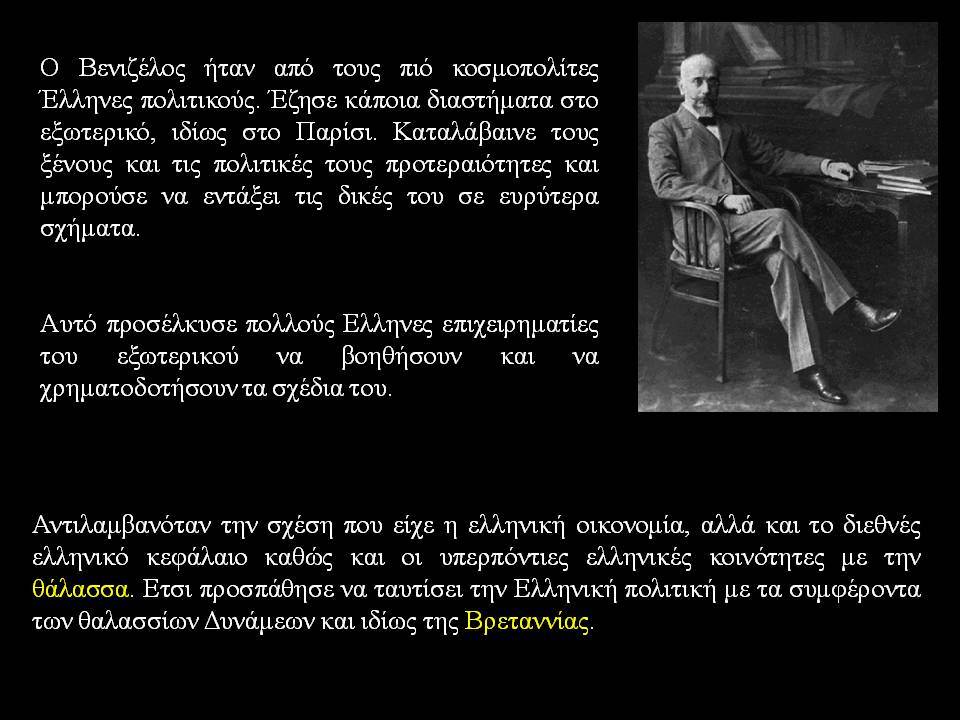 Ο Βενιζέλος ήταν από τους πιό κοσμοπολίτες Έλληνες πολιτικούς. Έζησε κάποια διαστήματα στο εξωτερικό, ιδίως στο Παρίσι. Καταλάβαινε τους ξένους και τις πολιτικές τους προτεραιότητες και μπορούσε να εντάξει τις δικές του σε ευρύτερα σχήματα.

Αυτό προσέλκυσε πολλούς Ελληνες επιχειρηματίες του εξωτερικού να βοηθήσουν και να χρηματοδοτήσουν τα σχέδια του.

Αντιλαμβανόταν την σχέση που είχε η ελληνική οικονομία, αλλά και το διεθνές ελληνικό κεφάλαιο καθώς και οι υπερπόντιες ελληνικές κοινότητες με την θάλασσα. Ετσι προσπάθησε να ταυτίσει την Ελληνική πολιτική με τα συμφέροντα των θαλασσίων Δυνάμεων και ιδίως της Βρεταννίας.